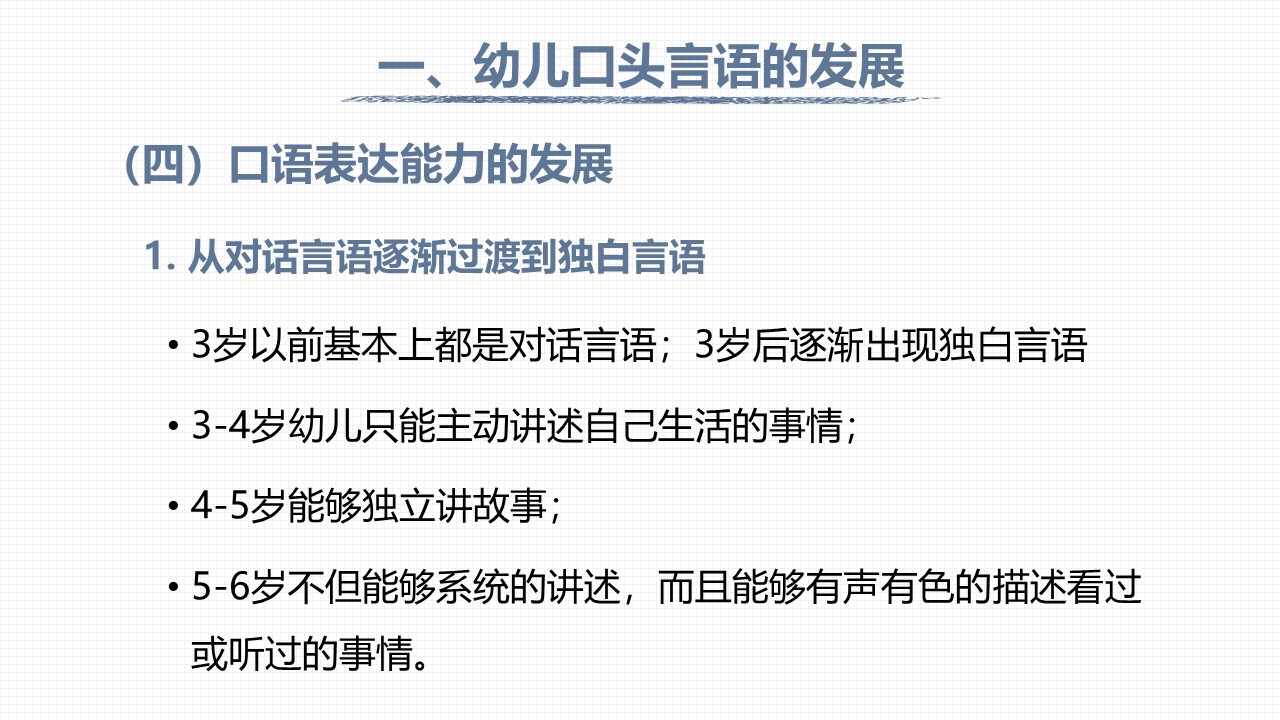 一、幼儿口头言语的发展

（四）口语表达能力的发展

1.从对话言语逐渐过渡到独白言语

• 3岁以前基本上都是对话言语；3岁后逐渐出现独白言语

• 3-4岁幼儿只能主动讲述自己生活的事情；

• 4-5岁能够独立讲故事；

• 5-6岁不但能够系统的讲述，而且能够有声有色的描述看过或听过的事情。